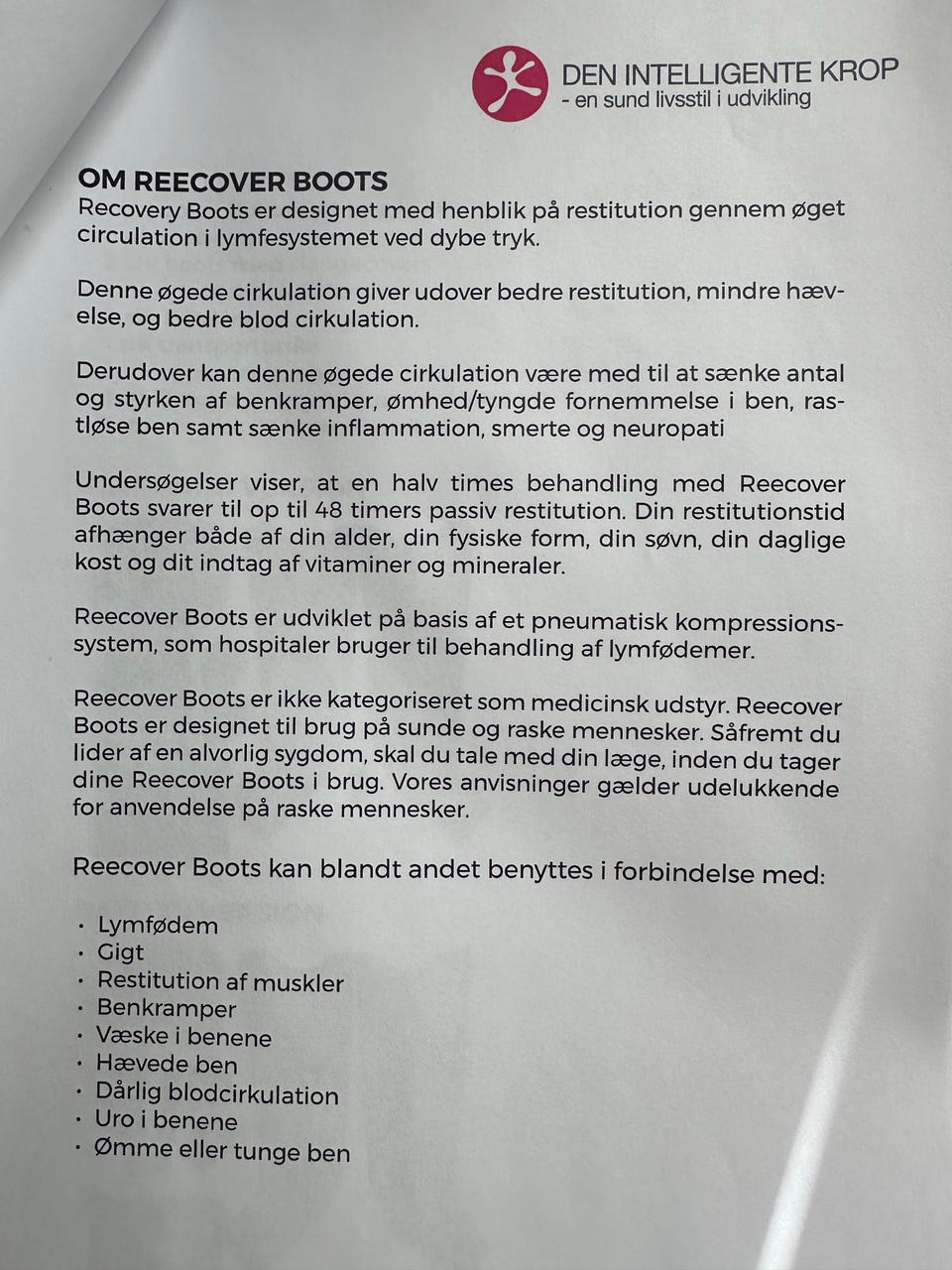 DEN INTELLIGENTE KROP
- en sund livsstil i udvikling

OM REECOVER BOOTS
Recovery Boots er designet med henblik på restitution gennem øget circulation i lymfesystemet ved dybe tryk.

Denne øgede cirkulation giver udover bedre restitution, mindre hævelse, og bedre blod cirkulation.

Derudover kan denne øgede cirkulation være med til at sænke antal og styrken af benkramper, ømhed/tyngde fornemmelse i ben, rastløse ben samt sænke inflammation, smerte og neuropati

Undersøgelser viser, at en halv times behandling med Reecover Boots svarer til op til 48 timers passiv restitution. Din restitutionstid afhænger både af din alder, din fysiske form, din søvn, din daglige kost og dit indtag af vitaminer og mineraler.

Reecover Boots er udviklet på basis af et pneumatisk kompressionssystem, som hospitaler bruger til behandling af lymfødemer.

Reecover Boots er ikke kategoriseret som medicinsk udstyr. Reecover Boots er designet til brug på sunde og raske mennesker. Såfremt du lider af en alvorlig sygdom, skal du tale med din læge, inden du tager dine Reecover Boots i brug. Vores anvisninger gælder udelukkende for anvendelse på raske mennesker.

Reecover Boots kan blandt andet benyttes i forbindelse med:

· Lymfødem
· Gigt
· Restitution af muskler
· Benkramper
· Væske i benene
· Hævede ben
· Dårlig blodcirkulation
· Uro i benene
· Ømme eller tunge ben